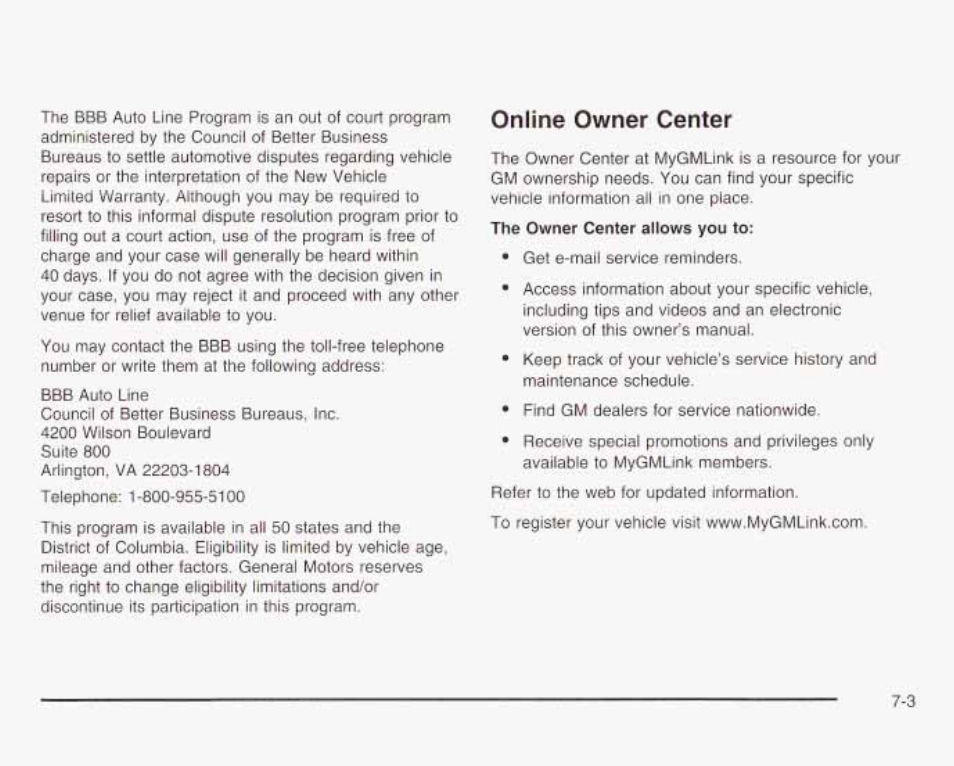 The BBB Auto Line Program is an out of court program administered by the Council of Better Business Bureaus to settle automotive disputes regarding vehicle repairs or the interpretation of the New Vehicle Limited Warranty. Although you may be required to resort to this informal dispute resolution program prior to filling out a court action, use of the program is free of charge and your case will generally be heard within 40 days. If you do not agree with the decision given in your case, you may reject it and proceed with any other venue for relief available to you.

You may contact the BBB using the toll-free telephone number or write them at the following address:

BBB Auto Line
Council of Better Business Bureaus, Inc.
4200 Wilson Boulevard
Suite 800
Arlington, VA 22203-1804

Telephone: 1-800-955-5100

This program is available in all 50 states and the District of Columbia. Eligibility is limited by vehicle age, mileage and other factors. General Motors reserves the right to change eligibility limitations and/or discontinue its participation in this program.

Online Owner Center

The Owner Center at MyGMLink is a resource for your GM ownership needs. You can find your specific vehicle information all in one place.

The Owner Center allows you to:

• Get e-mail service reminders.

• Access information about your specific vehicle, including tips and videos and an electronic version of this owner's manual.

• Keep track of your vehicle's service history and maintenance schedule.

• Find GM dealers for service nationwide.

• Receive special promotions and privileges only available to MyGMLink members.

Refer to the web for updated information.

To register your vehicle visit www.MyGMLink.com.

7-3